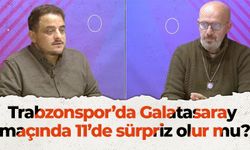 Trabzonspor’da Galatasaray maçında 11’de sürpriz olur mu?